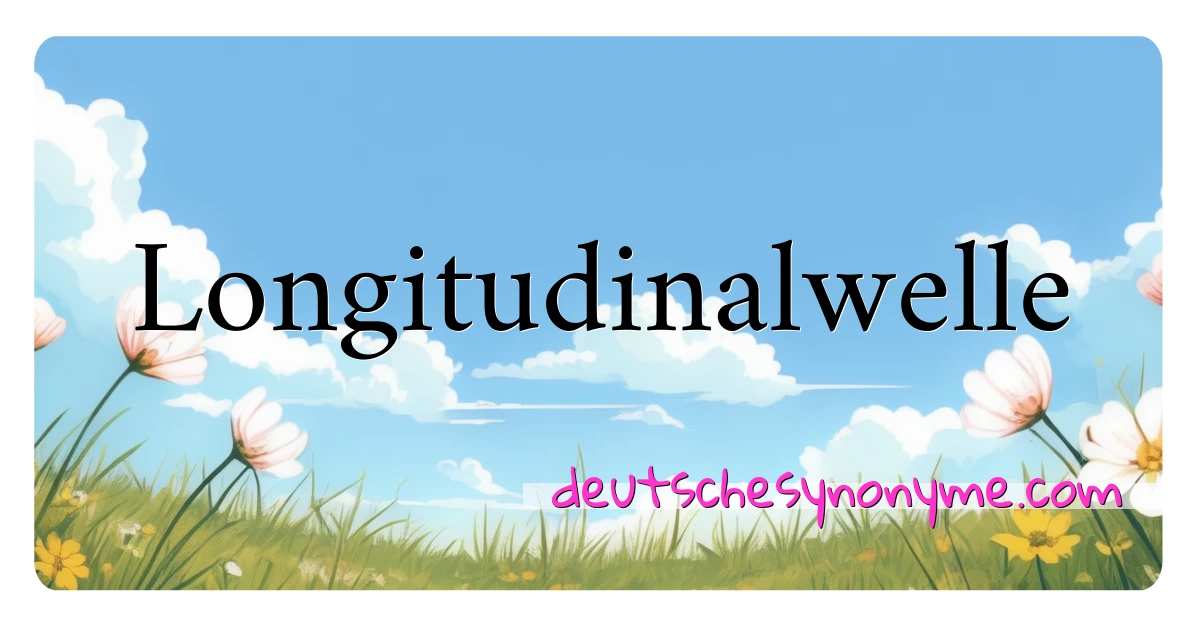 Longitudinalwelle

deutschesynonyme.com